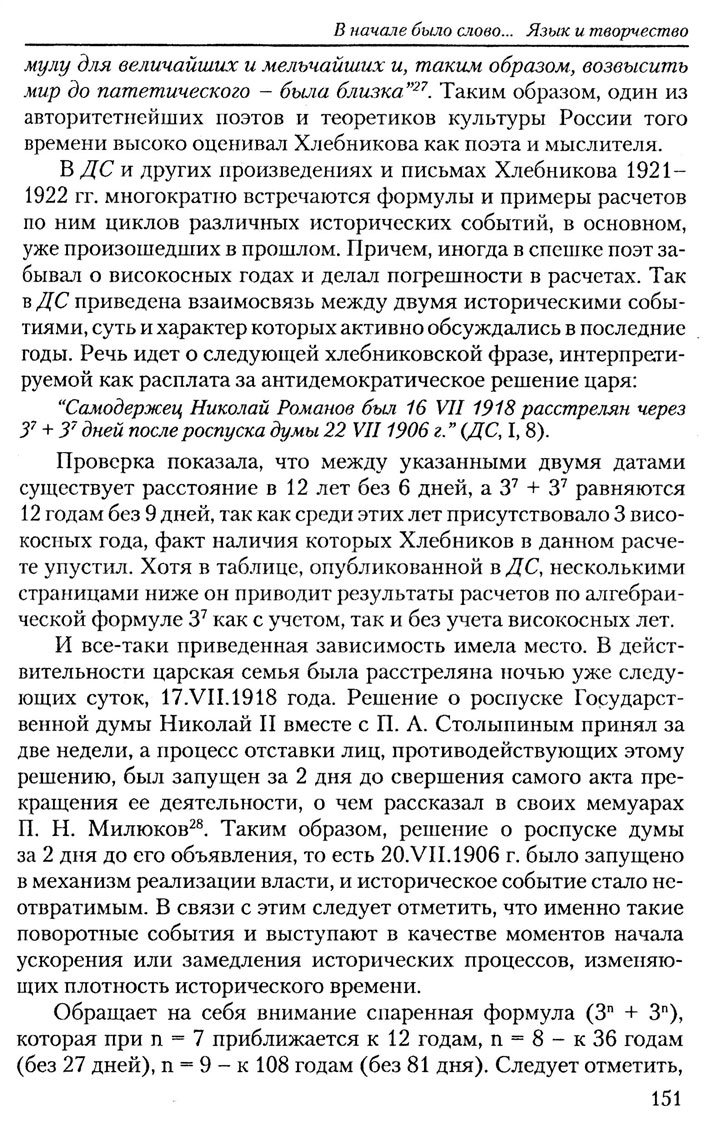 В начале было слово... Язык и творчество

мулу для величайших и мельчайших и, таким образом, возвысить мир до патетического – была близка"$^{27}$. Таким образом, один из авторитетнейших поэтов и теоретиков культуры России того времени высоко оценивал Хлебникова как поэта и мыслителя.

В ДС и других произведениях и письмах Хлебникова 1921–1922 гг. многократно встречаются формулы и примеры расчетов по ним циклов различных исторических событий, в основном, уже произошедших в прошлом. Причем, иногда в спешке поэт забывал о високосных годах и делал погрешности в расчетах. Так в ДС приведена взаимосвязь между двумя историческими событиями, суть и характер которых активно обсуждались в последние годы. Речь идет о следующей хлебниковской фразе, интерпретируемой как расплата за антидемократическое решение царя:

"Самодержец Николай Романов был 16 VII 1918 расстрелян через $3^7 + 3^7$ дней после роспуска думы 22 VII 1906 г." (ДС, I, 8).

Проверка показала, что между указанными двумя датами существует расстояние в 12 лет без 6 дней, а $3^7 + 3^7$ равняются 12 годам без 9 дней, так как среди этих лет присутствовало 3 високосных года, факт наличия которых Хлебников в данном расчете упустил. Хотя в таблице, опубликованной в ДС, несколькими страницами ниже он приводит результаты расчетов по алгебраической формуле $3^7$ как с учетом, так и без учета високосных лет.

И все-таки приведенная зависимость имела место. В действительности царская семья была расстреляна ночью уже следующих суток, 17.VII.1918 года. Решение о роспуске Государственной думы Николай II вместе с П. А. Столыпиным принял за две недели, а процесс отставки лиц, противодействующих этому решению, был запущен за 2 дня до свершения самого акта прекращения ее деятельности, о чем рассказал в своих мемуарах П. Н. Милюков$^{28}$. Таким образом, решение о роспуске думы за 2 дня до его объявления, то есть 20.VII.1906 г. было запущено в механизм реализации власти, и историческое событие стало неотвратимым. В связи с этим следует отметить, что именно такие поворотные события и выступают в качестве моментов начала ускорения или замедления исторических процессов, изменяющих плотность исторического времени.

Обращает на себя внимание спаренная формула ($3^n + 3^n$), которая при n = 7 приближается к 12 годам, n = 8 – к 36 годам (без 27 дней), n = 9 – к 108 годам (без 81 дня). Следует отметить,

151